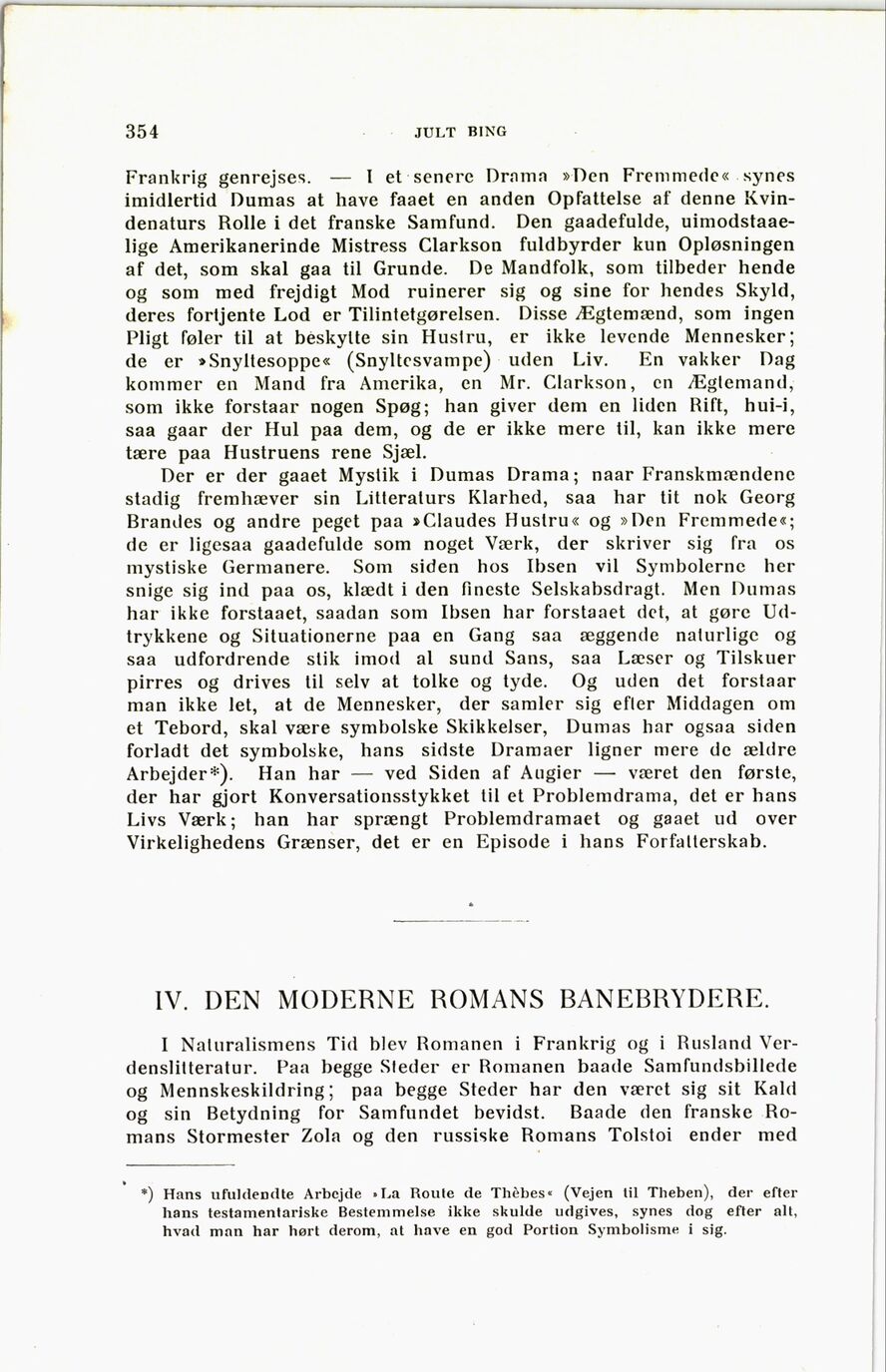 354 JULT BING

Frankrig genrejses. — I et senere Drama »Den Fremmede« synes imidlertid Dumas at have faaet en anden Opfattelse af denne Kvindenaturs Rolle i det franske Samfund. Den gaadefulde, uimodstaaelige Amerikanerinde Mistress Clarkson fuldbyrder kun Opløsningen af det, som skal gaa til Grunde. De Mandfolk, som tilbeder hende og som med frejdigt Mod ruinerer sig og sine for hendes Skyld, deres fortjente Lod er Tilintetgørelsen. Disse Ægtemænd, som ingen Pligt føler til at beskytte sin Hustru, er ikke levende Mennesker; de er »Snyltesoppe« (Snyltesvampe) uden Liv. En vakker Dag kommer en Mand fra Amerika, en Mr. Clarkson, en Ægtemand, som ikke forstaar nogen Spøg; han giver dem en liden Rift, hui-i, saa gaar der Hul paa dem, og de er ikke mere til, kan ikke mere tære paa Hustruens rene Sjæl.

Der er der gaaet Mystik i Dumas Drama; naar Franskmændene stadig fremhæver sin Litteraturs Klarhed, saa har tit nok Georg Brandes og andre peget paa »Claudes Hustru« og »Den Fremmede«; de er ligesaa gaadefulde som noget Værk, der skriver sig fra os mystiske Germanere. Som siden hos Ibsen vil Symbolerne her snige sig ind paa os, klædt i den fineste Selskabsdragt. Men Dumas har ikke forstaaet, saadan som Ibsen har forstaaet det, at gøre Udtrykkene og Situationerne paa en Gang saa æggende naturlige og saa udfordrende stik imod al sund Sans, saa Læser og Tilskuer pirres og drives til selv at tolke og tyde. Og uden det forstaar man ikke let, at de Mennesker, der samler sig efter Middagen om et Tebord, skal være symbolske Skikkelser, Dumas har ogsaa siden forladt det symbolske, hans sidste Dramaer ligner mere de ældre Arbejder*). Han har — ved Siden af Augier — været den første, der har gjort Konversationsstykket til et Problemdrama, det er hans Livs Værk; han har sprængt Problemdramaet og gaaet ud over Virkelighedens Grænser, det er en Episode i hans Forfatterskab.

IV. DEN MODERNE ROMANS BANEBRYDERE.

I Naturalismens Tid blev Romanen i Frankrig og i Rusland Verdenslitteratur. Paa begge Steder er Romanen baade Samfundsbillede og Mennskeskildring; paa begge Steder har den været sig sit Kald og sin Betydning for Samfundet bevidst. Baade den franske Romans Stormester Zola og den russiske Romans Tolstoi ender med

*) Hans ufuldendte Arbejde »La Route de Thèbes« (Vejen til Theben), der efter hans testamentariske Bestemmelse ikke skulde udgives, synes dog efter alt, hvad man har hørt derom, at have en god Portion Symbolisme i sig.